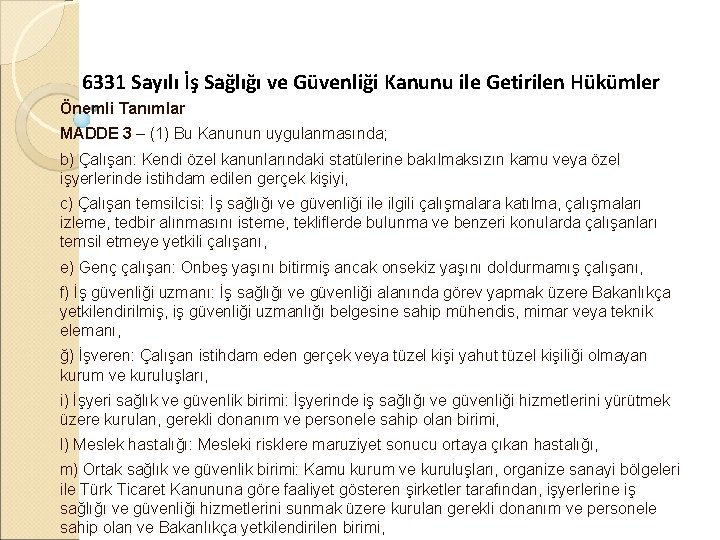 6331 Sayılı İş Sağlığı ve Güvenliği Kanunu ile Getirilen Hükümler

Önemli Tanımlar

MADDE 3 – (1) Bu Kanunun uygulanmasında;

b) Çalışan: Kendi özel kanunlarındaki statülerine bakılmaksızın kamu veya özel işyerlerinde istihdam edilen gerçek kişiyi,

c) Çalışan temsilcisi: İş sağlığı ve güvenliği ile ilgili çalışmalara katılma, çalışmaları izleme, tedbir alınmasını isteme, tekliflerde bulunma ve benzeri konularda çalışanları temsil etmeye yetkili çalışanı,

e) Genç çalışan: Onbeş yaşını bitirmiş ancak onsekiz yaşını doldurmamış çalışanı,

f) İş güvenliği uzmanı: İş sağlığı ve güvenliği alanında görev yapmak üzere Bakanlıkça yetkilendirilmiş, iş güvenliği uzmanlığı belgesine sahip mühendis, mimar veya teknik elemanı,

ğ) İşveren: Çalışan istihdam eden gerçek veya tüzel kişi yahut tüzel kişiliği olmayan kurum ve kuruluşları,

i) İşyeri sağlık ve güvenlik birimi: İşyerinde iş sağlığı ve güvenliği hizmetlerini yürütmek üzere kurulan, gerekli donanım ve personele sahip olan birimi,

l) Meslek hastalığı: Mesleki risklere maruziyet sonucu ortaya çıkan hastalığı,

m) Ortak sağlık ve güvenlik birimi: Kamu kurum ve kuruluşları, organize sanayi bölgeleri ile Türk Ticaret Kanununa göre faaliyet gösteren şirketler tarafından, işyerlerine iş sağlığı ve güvenliği hizmetlerini sunmak üzere kurulan gerekli donanım ve personele sahip olan ve Bakanlıkça yetkilendirilen birimi,